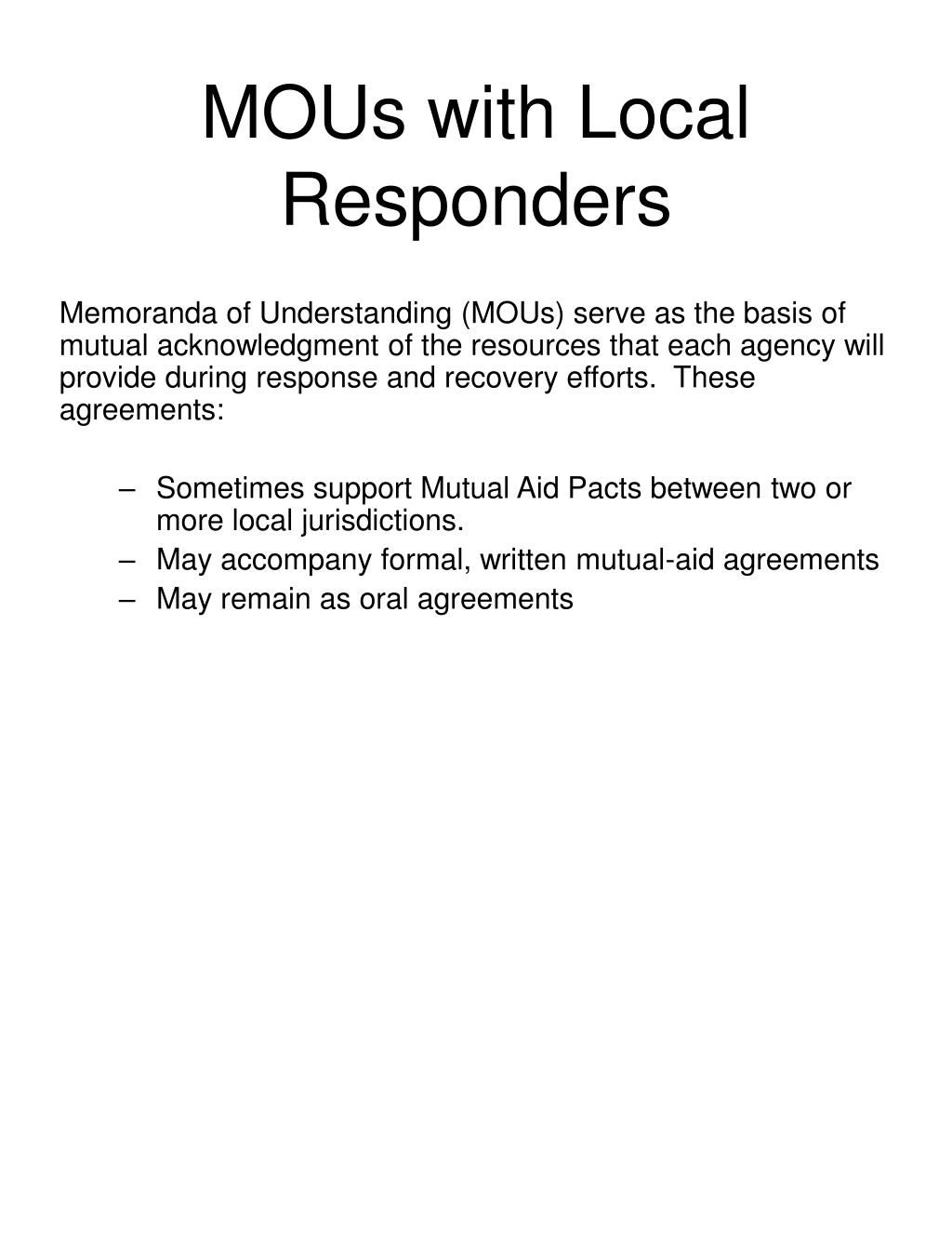 MOUs with Local Responders

Memoranda of Understanding (MOUs) serve as the basis of mutual acknowledgment of the resources that each agency will provide during response and recovery efforts. These agreements:

– Sometimes support Mutual Aid Pacts between two or more local jurisdictions.
– May accompany formal, written mutual-aid agreements
– May remain as oral agreements